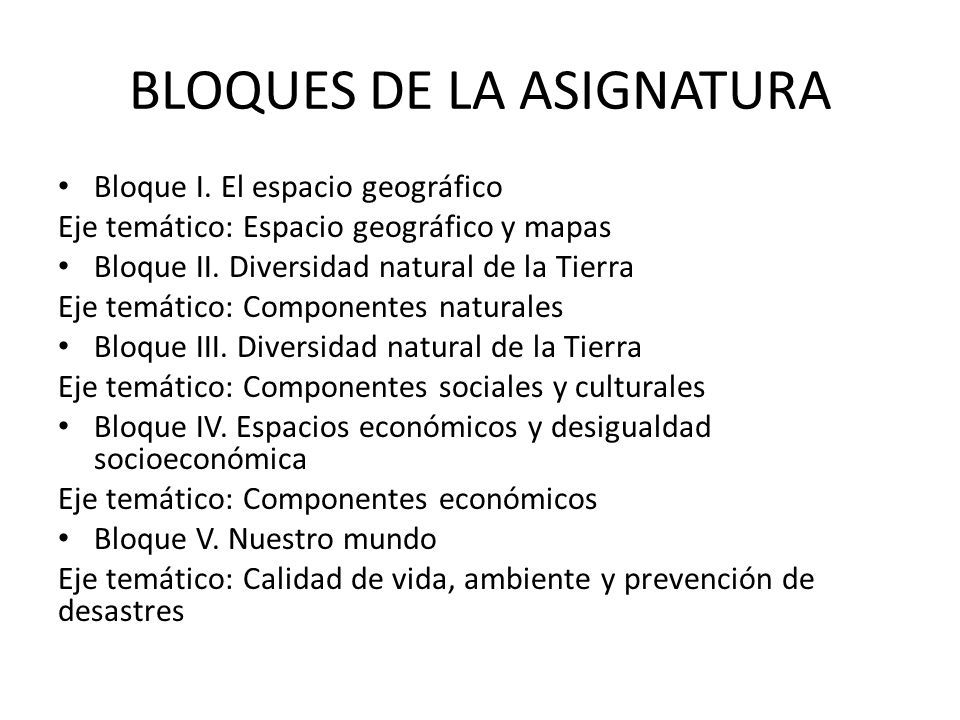 BLOQUES DE LA ASIGNATURA

• Bloque I. El espacio geográfico
Eje temático: Espacio geográfico y mapas
• Bloque II. Diversidad natural de la Tierra
Eje temático: Componentes naturales
• Bloque III. Diversidad natural de la Tierra
Eje temático: Componentes sociales y culturales
• Bloque IV. Espacios económicos y desigualdad socioeconómica
Eje temático: Componentes económicos
• Bloque V. Nuestro mundo
Eje temático: Calidad de vida, ambiente y prevención de desastres